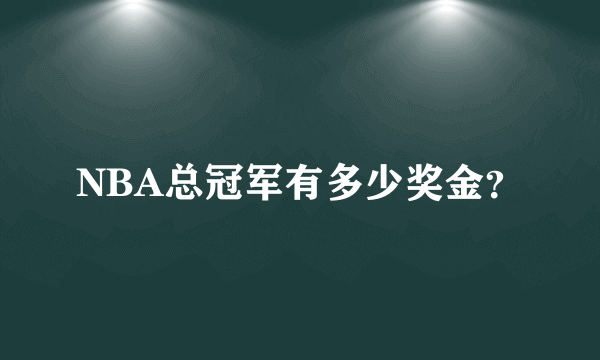 NBA总冠军有多少奖金?